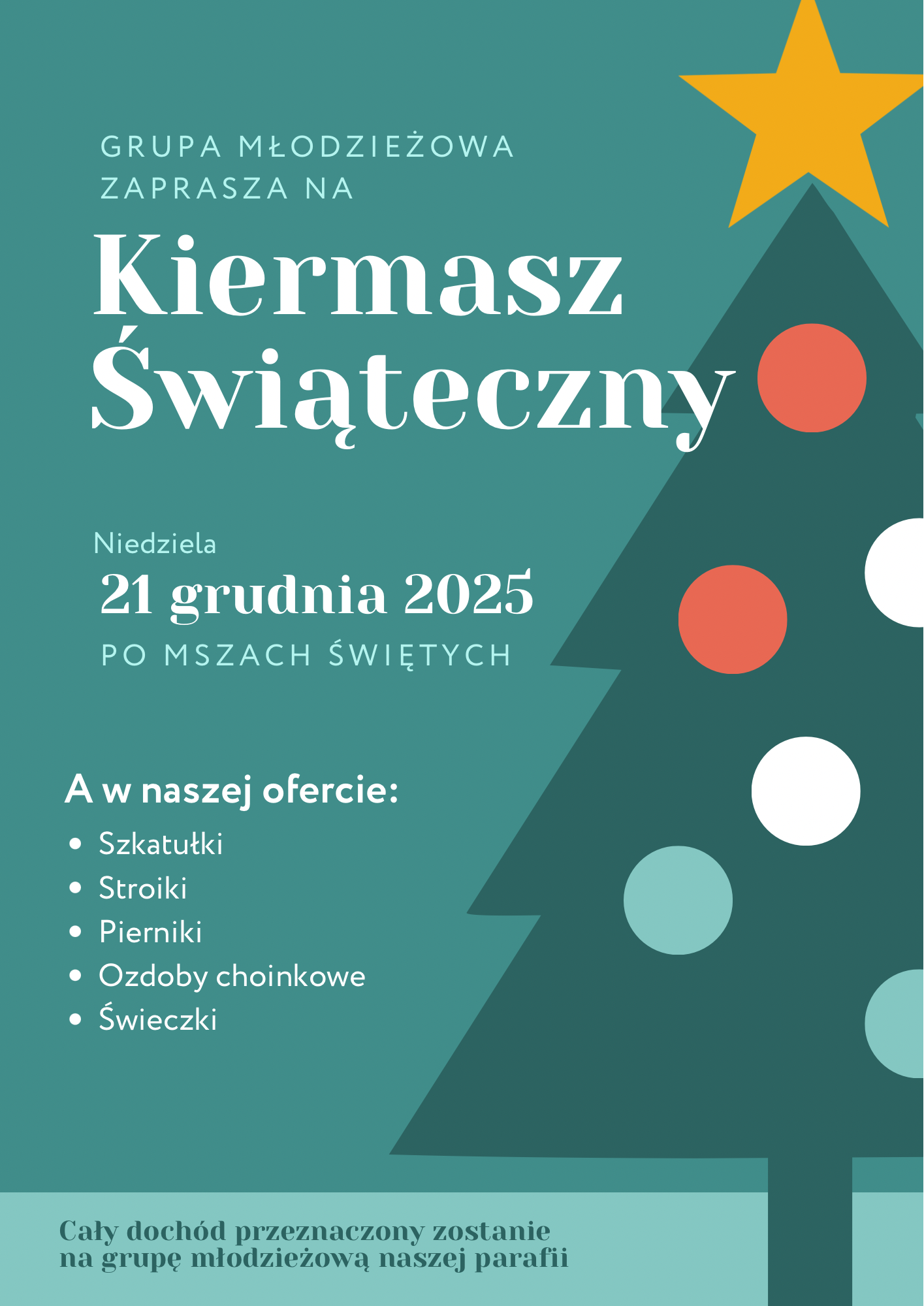 GRUPA MŁODZIEŻOWA
ZAPRASZA NA

Kiermasz
Świąteczny

Niedziela
21 grudnia 2025
PO MSZACH ŚWIĘTYCH

A w naszej ofercie:
• Szkatułki
• Stroiki
• Pierniki
• Ozdoby choinkowe
• Świeczki

Cały dochód przeznaczony zostanie
na grupę młodzieżową naszej parafii